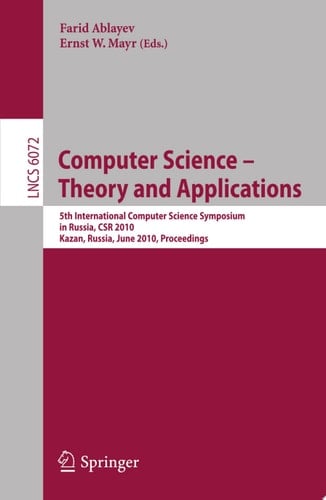 Farid Ablayev
Ernst W. Mayr (Eds.)

LNCS 6072

Computer Science – Theory and Applications

5th International Computer Science Symposium in Russia, CSR 2010
Kazan, Russia, June 2010, Proceedings

Springer